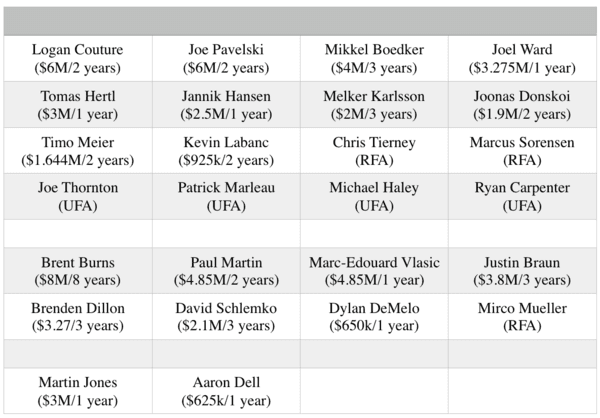 | | | | |
|---|---|---|---|
| Logan Couture ($6M/2 years) | Joe Pavelski ($6M/2 years) | Mikkel Boedker ($4M/3 years) | Joel Ward ($3.275M/1 year) |
| Tomas Hertl ($3M/1 year) | Jannik Hansen ($2.5M/1 year) | Melker Karlsson ($2M/3 years) | Joonas Donskoi ($1.9M/2 years) |
| Timo Meier ($1.644M/2 years) | Kevin Labanc ($925k/2 years) | Chris Tierney (RFA) | Marcus Sorensen (RFA) |
| Joe Thornton (UFA) | Patrick Marleau (UFA) | Michael Haley (UFA) | Ryan Carpenter (UFA) |
| | | | |
| Brent Burns ($8M/8 years) | Paul Martin ($4.85M/2 years) | Marc-Edouard Vlasic ($4.85M/1 year) | Justin Braun ($3.8M/3 years) |
| Brenden Dillon ($3.27/3 years) | David Schlemko ($2.1M/3 years) | Dylan DeMelo ($650k/1 year) | Mirco Mueller (RFA) |
| | | | |
| Martin Jones ($3M/1 year) | Aaron Dell ($625k/1 year) | | |